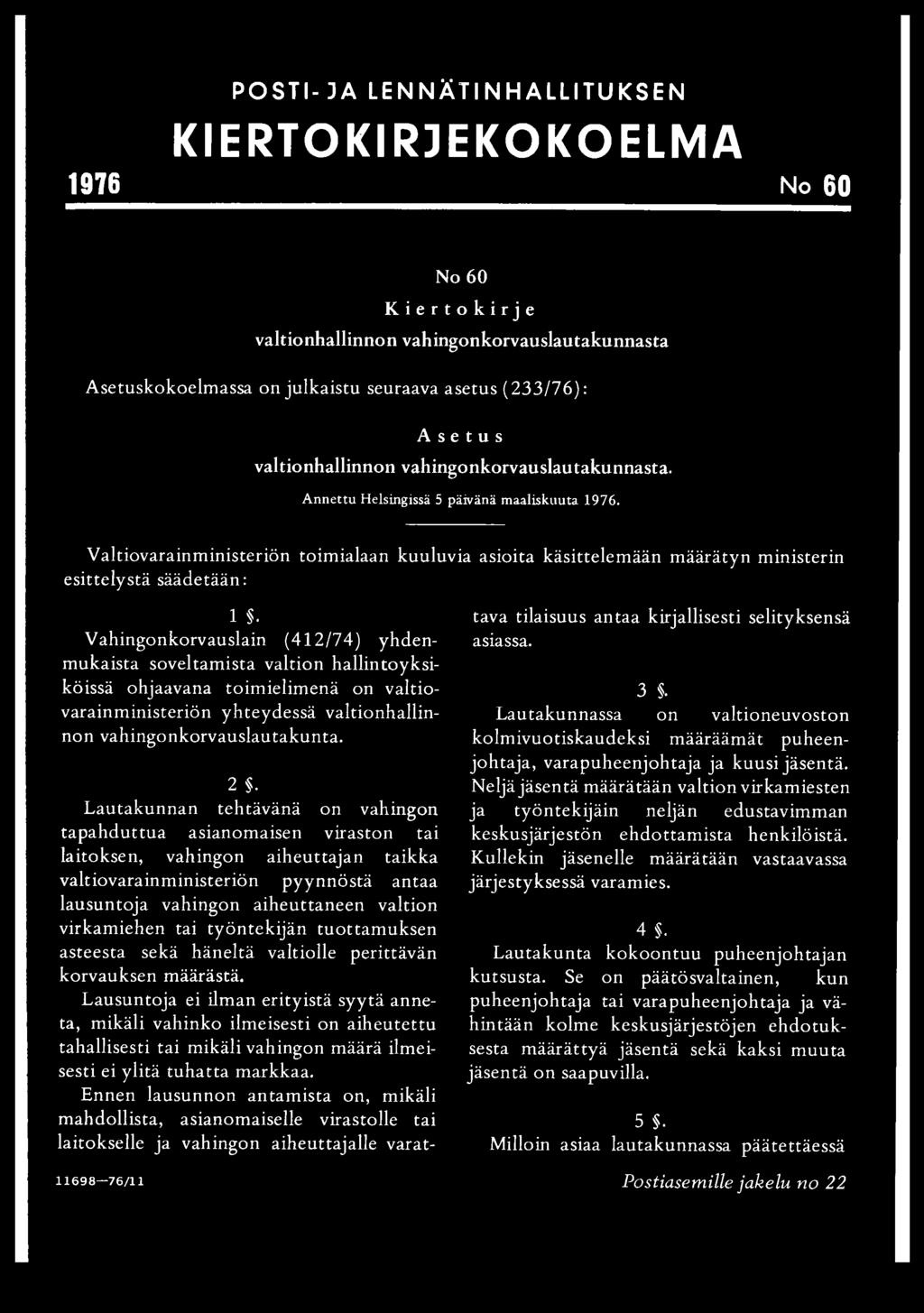 POSTI- JA LENNÄTINHALLITUKSEN

KIERTOKIRJEKOKOELMA

1976

No 60

No 60

Kiertokirje

valtionhallinnon vahingonkorvauslautakunnasta

Asetuskokoelmassa on julkaistu seuraava asetus (233/76):

Asetus

valtionhallinnon vahingonkorvauslautakunnasta.

Annettu Helsingissä 5 päivänä maaliskuuta 1976.

Valtiovarainministeriön toimialaan kuuluvia asioita käsittelemään määrätyn ministerin esittelystä säädetään:

1 §.

Vahingonkorvauslain (412/74) yhdenmukaista soveltamista valtion hallintoyksiköissä ohjaavana toimielimenä on valtiovarainministeriön yhteydessä valtionhallinnon vahingonkorvauslautakunta.

2 §.

Lautakunnan tehtävänä on vahingon tapahduttua asianomaisen viraston tai laitoksen, vahingon aiheuttajan taikka valtiovarainministeriön pyynnöstä antaa lausuntoja vahingon aiheuttaneen valtion virkamiehen tai työntekijän tuottamuksen asteesta sekä häneltä valtiolle perittävän korvauksen määrästä.

Lausuntoja ei ilman erityistä syytä anneta, mikäli vahinko ilmeisesti on aiheutettu tahallisesti tai mikäli vahingon määrä ilmeisesti ei ylitä tuhatta markkaa.

Ennen lausunnon antamista on, mikäli mahdollista, asianomaiselle virastolle tai laitokselle ja vahingon aiheuttajalle varattava tilaisuus antaa kirjallisesti selityksensä asiassa.

3 §.

Lautakunnassa on valtioneuvoston kolmivuotiskaudeksi määräämät puheenjohtaja, varapuheenjohtaja ja kuusi jäsentä. Neljä jäsentä määrätään valtion virkamiesten ja työntekijäin neljän edustavimman keskusjärjestön ehdottamista henkilöistä. Kullekin jäsenelle määrätään vastaavassa järjestyksessä varamies.

4 §.

Lautakunta kokoontuu puheenjohtajan kutsusta. Se on päätösvaltainen, kun puheenjohtaja tai varapuheenjohtaja ja vähintään kolme keskusjärjestöjen ehdotuksesta määrättyä jäsentä sekä kaksi muuta jäsentä on saapuvilla.

5 §.

Milloin asiaa lautakunnassa päätettäessä

11698—76/11

Postiasemille jakelu no 22